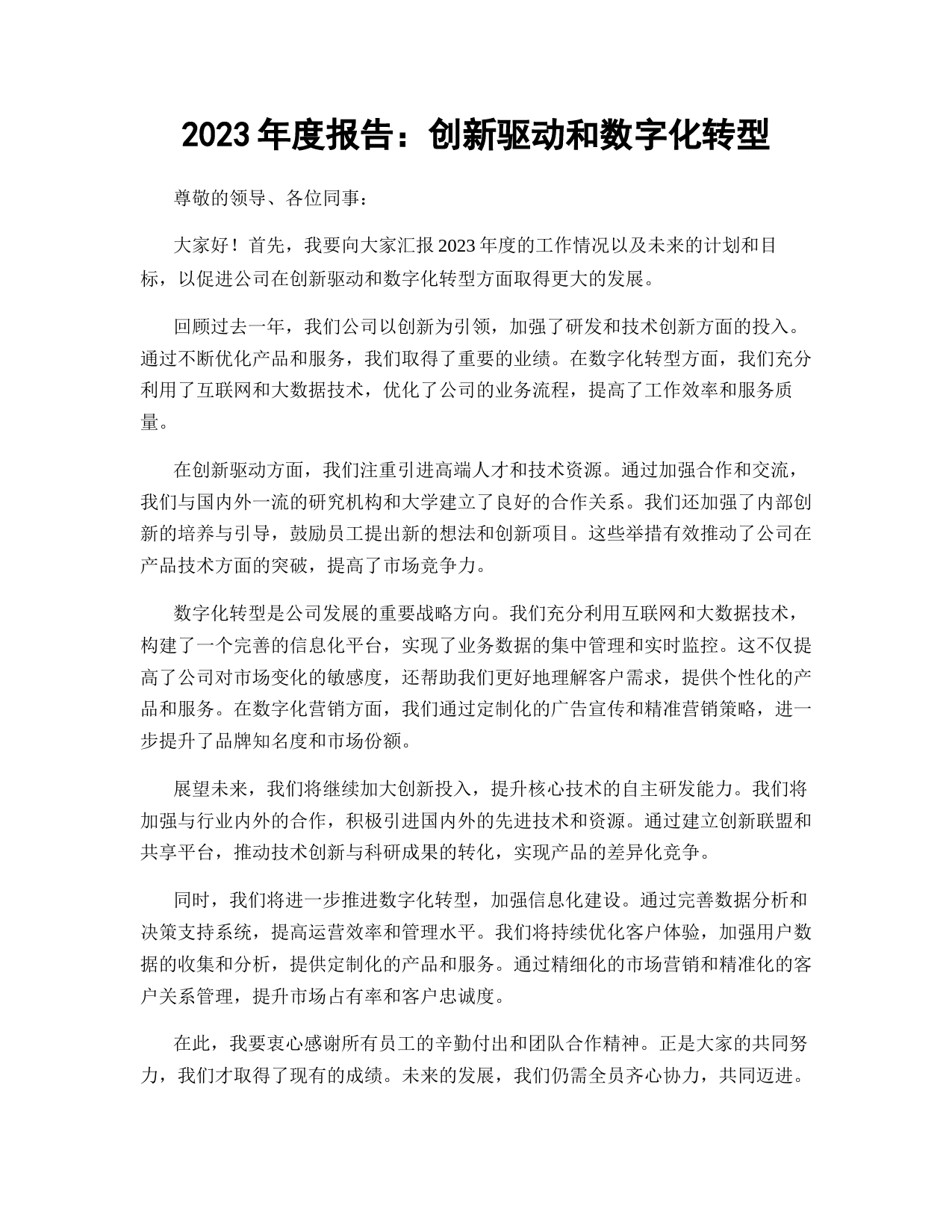 2023 年度报告：创新驱动和数字化转型

尊敬的领导、各位同事：

大家好！首先，我要向大家汇报 2023 年度的工作情况以及未来的计划和目标，以促进公司在创新驱动和数字化转型方面取得更大的发展。

回顾过去一年，我们公司以创新为引领，加强了研发和技术创新方面的投入。通过不断优化产品和服务，我们取得了重要的业绩。在数字化转型方面，我们充分利用了互联网和大数据技术，优化了公司的业务流程，提高了工作效率和服务质量。

在创新驱动方面，我们注重引进高端人才和技术资源。通过加强合作和交流，我们与国内外一流的研究机构和大学建立了良好的合作关系。我们还加强了内部创新的培养与引导，鼓励员工提出新的想法和创新项目。这些举措有效推动了公司在产品技术方面的突破，提高了市场竞争力。

数字化转型是公司发展的重要战略方向。我们充分利用互联网和大数据技术，构建了一个完善的信息化平台，实现了业务数据的集中管理和实时监控。这不仅提高了公司对市场变化的敏感度，还帮助我们更好地理解客户需求，提供个性化的产品和服务。在数字化营销方面，我们通过定制化的广告宣传和精准营销策略，进一步提升了品牌知名度和市场份额。

展望未来，我们将继续加大创新投入，提升核心技术的自主研发能力。我们将加强与行业内外的合作，积极引进国内外的先进技术和资源。通过建立创新联盟和共享平台，推动技术创新与科研成果的转化，实现产品的差异化竞争。

同时，我们将进一步推进数字化转型，加强信息化建设。通过完善数据分析和决策支持系统，提高运营效率和管理水平。我们将持续优化客户体验，加强用户数据的收集和分析，提供定制化的产品和服务。通过精细化的市场营销和精准化的客户关系管理，提升市场占有率和客户忠诚度。

在此，我要衷心感谢所有员工的辛勤付出和团队合作精神。正是大家的共同努力，我们才取得了现有的成绩。未来的发展，我们仍需全员齐心协力，共同迈进。